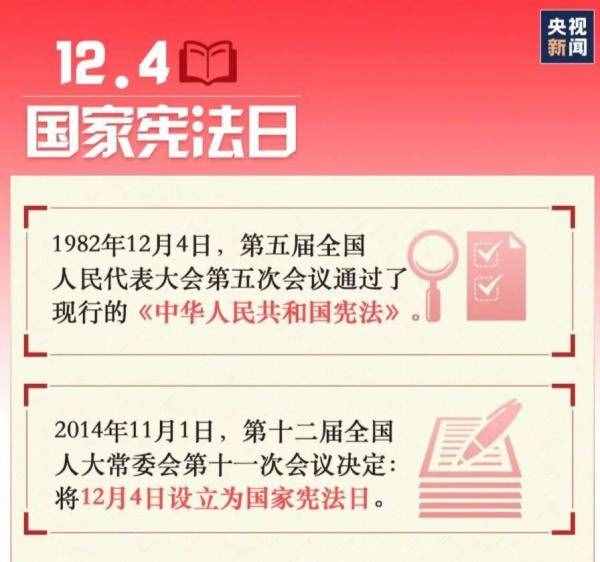 央视新闻

12.4

国家宪法日

1982年12月4日，第五届全国人民代表大会第五次会议通过了现行的《中华人民共和国宪法》。

2014年11月1日，第十二届全国人大常委会第十一次会议决定：将12月4日设立为国家宪法日。